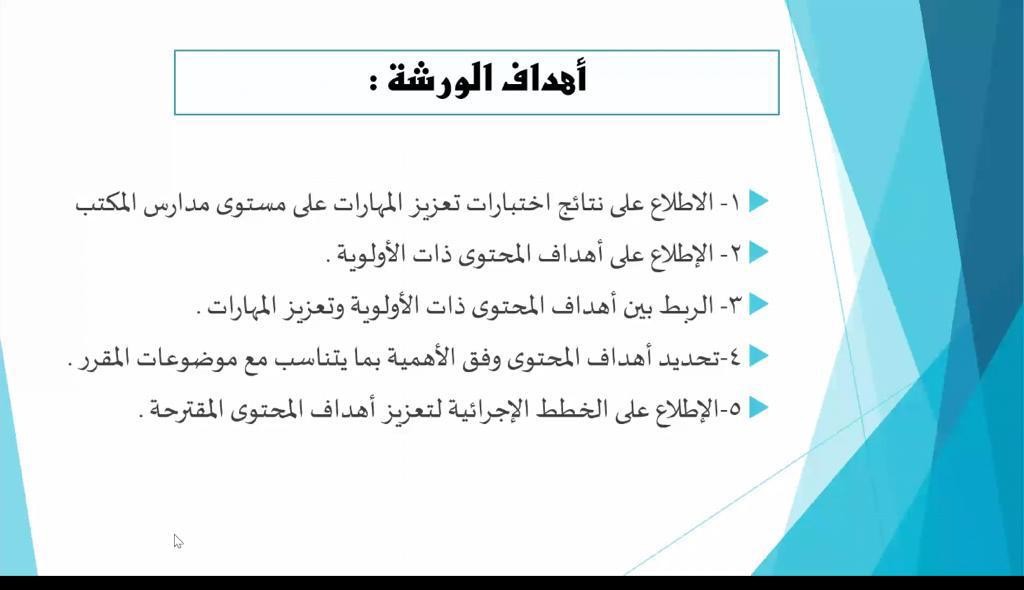 أهداف الورشة :

١- الاطلاع على نتائج اختبارات تعزيز المهارات على مستوى مدارس المكتب

٢- الإطلاع على أهداف المحتوى ذات الأولوية .

٣- الربط بين أهداف المحتوى ذات الأولوية وتعزيز المهارات .

٤-تحديد أهداف المحتوى وفق الأهمية بما يتناسب مع موضوعات المقرر .

٥-الإطلاع على الخطط الإجرائية لتعزيز أهداف المحتوى المقترحة .